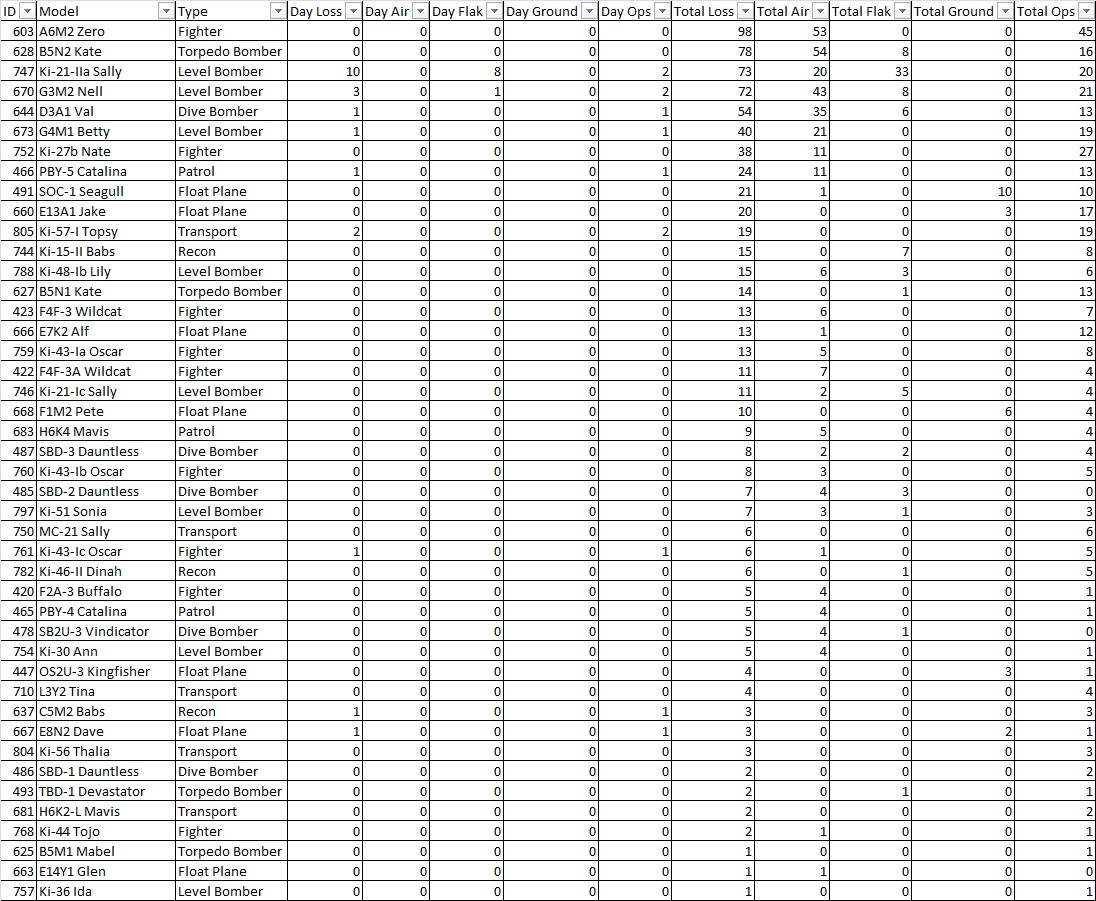 | ID | Model | Type | Day Loss | Day Air | Day Flak | Day Ground | Day Ops | Total Loss | Total Air | Total Flak | Total Ground | Total Ops |
|---|---|---|---|---|---|---|---|---|---|---|---|---|
| 603 | A6M2 Zero | Fighter | 0 | 0 | 0 | 0 | 0 | 98 | 53 | 0 | 0 | 45 |
| 628 | B5N2 Kate | Torpedo Bomber | 0 | 0 | 0 | 0 | 0 | 78 | 54 | 8 | 0 | 16 |
| 747 | Ki-21-IIa Sally | Level Bomber | 10 | 0 | 8 | 0 | 2 | 73 | 20 | 33 | 0 | 20 |
| 670 | G3M2 Nell | Level Bomber | 3 | 0 | 1 | 0 | 2 | 72 | 43 | 8 | 0 | 21 |
| 644 | D3A1 Val | Dive Bomber | 1 | 0 | 0 | 0 | 1 | 54 | 35 | 6 | 0 | 13 |
| 673 | G4M1 Betty | Level Bomber | 1 | 0 | 0 | 0 | 1 | 40 | 21 | 0 | 0 | 19 |
| 752 | Ki-27b Nate | Fighter | 0 | 0 | 0 | 0 | 0 | 38 | 11 | 0 | 0 | 27 |
| 466 | PBY-5 Catalina | Patrol | 1 | 0 | 0 | 0 | 1 | 24 | 11 | 0 | 0 | 13 |
| 491 | SOC-1 Seagull | Float Plane | 0 | 0 | 0 | 0 | 0 | 21 | 1 | 0 | 10 | 10 |
| 660 | E13A1 Jake | Float Plane | 0 | 0 | 0 | 0 | 0 | 20 | 0 | 0 | 3 | 17 |
| 805 | Ki-57-I Topsy | Transport | 2 | 0 | 0 | 0 | 2 | 19 | 0 | 0 | 0 | 19 |
| 744 | Ki-15-II Babs | Recon | 0 | 0 | 0 | 0 | 0 | 15 | 0 | 7 | 0 | 8 |
| 788 | Ki-48-Ib Lily | Level Bomber | 0 | 0 | 0 | 0 | 0 | 15 | 6 | 3 | 0 | 6 |
| 627 | B5N1 Kate | Torpedo Bomber | 0 | 0 | 0 | 0 | 0 | 14 | 0 | 1 | 0 | 13 |
| 423 | F4F-3 Wildcat | Fighter | 0 | 0 | 0 | 0 | 0 | 13 | 6 | 0 | 0 | 7 |
| 666 | E7K2 Alf | Float Plane | 0 | 0 | 0 | 0 | 0 | 13 | 1 | 0 | 0 | 12 |
| 759 | Ki-43-Ia Oscar | Fighter | 0 | 0 | 0 | 0 | 0 | 13 | 5 | 0 | 0 | 8 |
| 422 | F4F-3A Wildcat | Fighter | 0 | 0 | 0 | 0 | 0 | 11 | 7 | 0 | 0 | 4 |
| 746 | Ki-21-Ic Sally | Level Bomber | 0 | 0 | 0 | 0 | 0 | 11 | 2 | 5 | 0 | 4 |
| 668 | F1M2 Pete | Float Plane | 0 | 0 | 0 | 0 | 0 | 10 | 0 | 0 | 6 | 4 |
| 683 | H6K4 Mavis | Patrol | 0 | 0 | 0 | 0 | 0 | 9 | 5 | 0 | 0 | 4 |
| 487 | SBD-3 Dauntless | Dive Bomber | 0 | 0 | 0 | 0 | 0 | 8 | 2 | 2 | 0 | 4 |
| 760 | Ki-43-Ib Oscar | Fighter | 0 | 0 | 0 | 0 | 0 | 8 | 3 | 0 | 0 | 5 |
| 485 | SBD-2 Dauntless | Dive Bomber | 0 | 0 | 0 | 0 | 0 | 7 | 4 | 3 | 0 | 0 |
| 797 | Ki-51 Sonia | Level Bomber | 0 | 0 | 0 | 0 | 0 | 7 | 3 | 1 | 0 | 3 |
| 750 | MC-21 Sally | Transport | 0 | 0 | 0 | 0 | 0 | 6 | 0 | 0 | 0 | 6 |
| 761 | Ki-43-Ic Oscar | Fighter | 1 | 0 | 0 | 0 | 1 | 6 | 1 | 0 | 0 | 5 |
| 782 | Ki-46-II Dinah | Recon | 0 | 0 | 0 | 0 | 0 | 6 | 0 | 1 | 0 | 5 |
| 420 | F2A-3 Buffalo | Fighter | 0 | 0 | 0 | 0 | 0 | 5 | 4 | 0 | 0 | 1 |
| 465 | PBY-4 Catalina | Patrol | 0 | 0 | 0 | 0 | 0 | 5 | 4 | 0 | 0 | 1 |
| 478 | SB2U-3 Vindicator | Dive Bomber | 0 | 0 | 0 | 0 | 0 | 5 | 4 | 1 | 0 | 0 |
| 754 | Ki-30 Ann | Level Bomber | 0 | 0 | 0 | 0 | 0 | 5 | 4 | 0 | 0 | 1 |
| 447 | OS2U-3 Kingfisher | Float Plane | 0 | 0 | 0 | 0 | 0 | 4 | 0 | 0 | 3 | 1 |
| 710 | L3Y2 Tina | Transport | 0 | 0 | 0 | 0 | 0 | 4 | 0 | 0 | 0 | 4 |
| 637 | C5M2 Babs | Recon | 1 | 0 | 0 | 0 | 1 | 3 | 0 | 0 | 0 | 3 |
| 667 | E8N2 Dave | Float Plane | 1 | 0 | 0 | 0 | 1 | 3 | 0 | 0 | 2 | 1 |
| 804 | Ki-56 Thalia | Transport | 0 | 0 | 0 | 0 | 0 | 3 | 0 | 0 | 0 | 3 |
| 486 | SBD-1 Dauntless | Dive Bomber | 0 | 0 | 0 | 0 | 0 | 2 | 0 | 0 | 0 | 2 |
| 493 | TBD-1 Devastator | Torpedo Bomber | 0 | 0 | 0 | 0 | 0 | 2 | 0 | 1 | 0 | 1 |
| 681 | H6K2-L Mavis | Transport | 0 | 0 | 0 | 0 | 0 | 2 | 0 | 0 | 0 | 2 |
| 768 | Ki-44 Tojo | Fighter | 0 | 0 | 0 | 0 | 0 | 2 | 1 | 0 | 0 | 1 |
| 625 | B5M1 Mabel | Torpedo Bomber | 0 | 0 | 0 | 0 | 0 | 1 | 0 | 0 | 0 | 1 |
| 663 | E14Y1 Glen | Float Plane | 0 | 0 | 0 | 0 | 0 | 1 | 1 | 0 | 0 | 0 |
| 757 | Ki-36 Ida | Level Bomber | 0 | 0 | 0 | 0 | 0 | 1 | 0 | 0 | 0 | 1 |